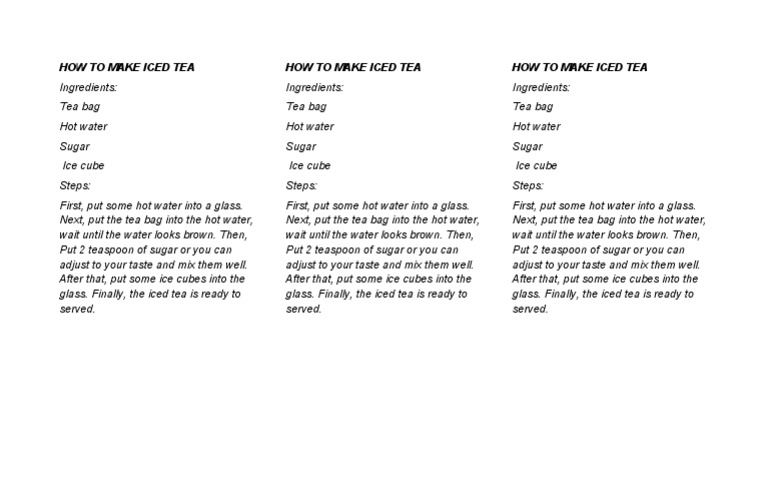 HOW TO MAKE ICED TEA

Ingredients:

Tea bag

Hot water

Sugar

Ice cube

Steps:

First, put some hot water into a glass. Next, put the tea bag into the hot water, wait until the water looks brown. Then, Put 2 teaspoon of sugar or you can adjust to your taste and mix them well. After that, put some ice cubes into the glass. Finally, the iced tea is ready to served.

HOW TO MAKE ICED TEA

Ingredients:

Tea bag

Hot water

Sugar

Ice cube

Steps:

First, put some hot water into a glass. Next, put the tea bag into the hot water, wait until the water looks brown. Then, Put 2 teaspoon of sugar or you can adjust to your taste and mix them well. After that, put some ice cubes into the glass. Finally, the iced tea is ready to served.

HOW TO MAKE ICED TEA

Ingredients:

Tea bag

Hot water

Sugar

Ice cube

Steps:

First, put some hot water into a glass. Next, put the tea bag into the hot water, wait until the water looks brown. Then, Put 2 teaspoon of sugar or you can adjust to your taste and mix them well. After that, put some ice cubes into the glass. Finally, the iced tea is ready to served.